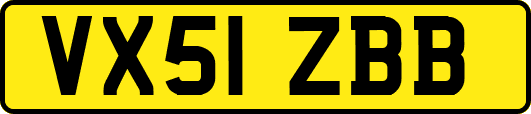 VX51 ZBB